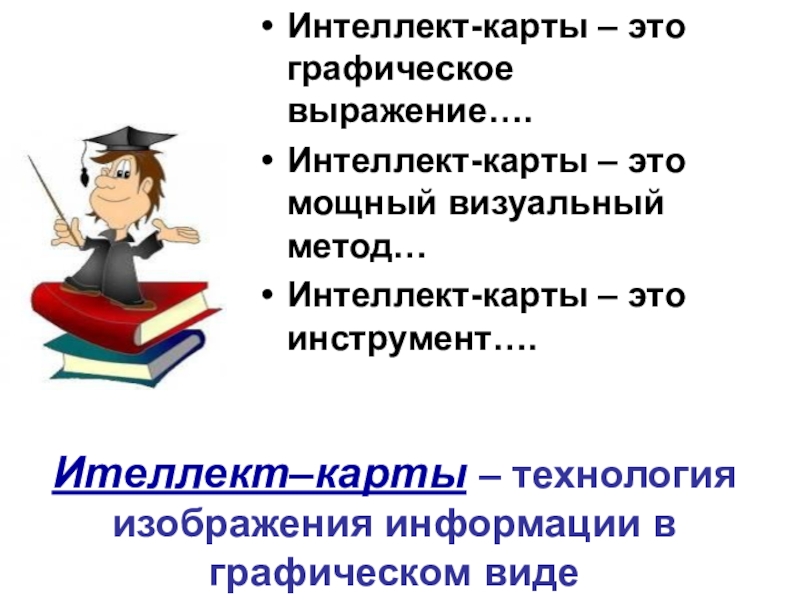 • Интеллект-карты – это графическое выражение….

• Интеллект-карты – это мощный визуальный метод…

• Интеллект-карты – это инструмент….

Ителлект–карты – технология изображения информации в графическом виде